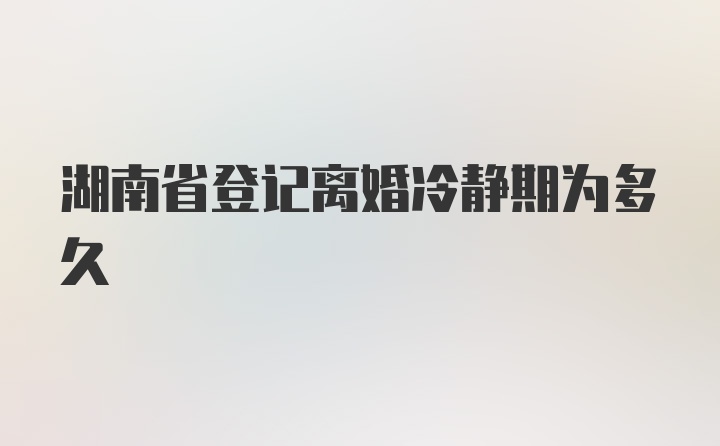 湖南省登记离婚冷静期为多久